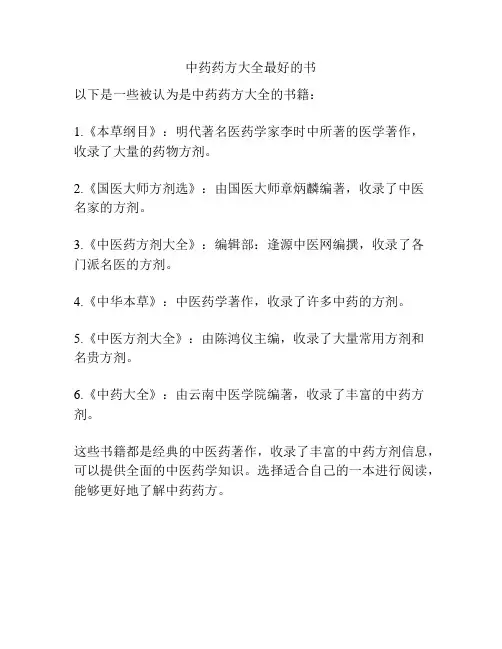 中药药方大全最好的书

以下是一些被认为是中药药方大全的书籍：

1.《本草纲目》：明代著名医药学家李时中所著的医学著作，收录了大量的药物方剂。

2.《国医大师方剂选》：由国医大师章炳麟编著，收录了中医名家的方剂。

3.《中医药方剂大全》：编辑部：逢源中医网编撰，收录了各门派名医的方剂。

4.《中华本草》：中医药学著作，收录了许多中药的方剂。

5.《中医方剂大全》：由陈鸿仪主编，收录了大量常用方剂和名贵方剂。

6.《中药大全》：由云南中医学院编著，收录了丰富的中药方剂。

这些书籍都是经典的中医药著作，收录了丰富的中药方剂信息，可以提供全面的中医药学知识。选择适合自己的一本进行阅读，能够更好地了解中药药方。